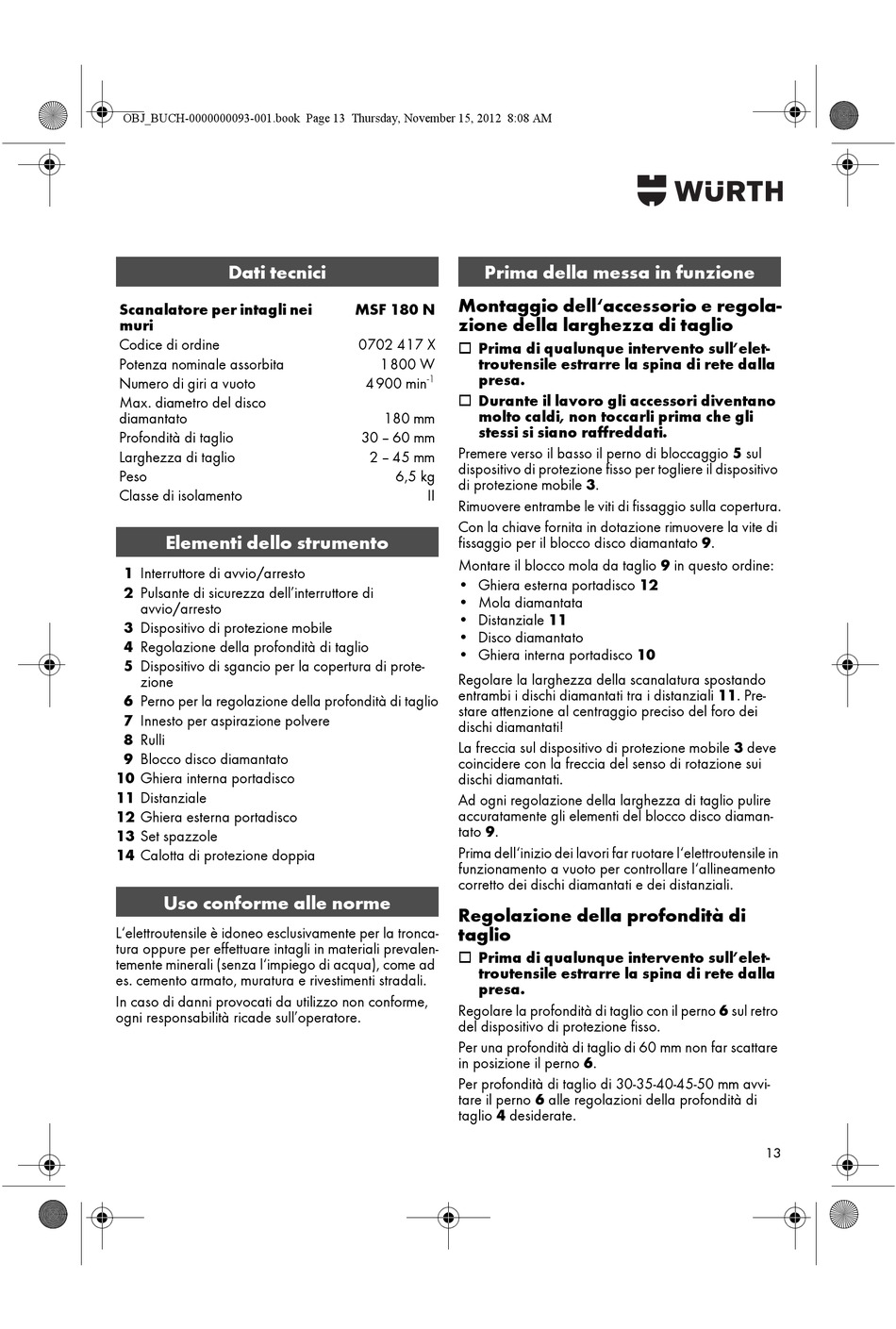 OBJ_BUCH-0000000093-001.book Page 13 Thursday, November 15, 2012 8:08 AM

WÜRTH

Dati tecnici

| Scanalatore per intagli nei muri | MSF 180 N |
|---|---|
| Codice di ordine | 0702 417 X |
| Potenza nominale assorbita | 1 800 W |
| Numero di giri a vuoto | 4 900 min$^{-1}$ |
| Max. diametro del disco diamantato | 180 mm |
| Profondità di taglio | 30 – 60 mm |
| Larghezza di taglio | 2 – 45 mm |
| Peso | 6,5 kg |
| Classe di isolamento | II |

Elementi dello strumento

1 Interruttore di avvio/arresto
2 Pulsante di sicurezza dell'interruttore di avvio/arresto
3 Dispositivo di protezione mobile
4 Regolazione della profondità di taglio
5 Dispositivo di sgancio per la copertura di protezione
6 Perno per la regolazione della profondità di taglio
7 Innesto per aspirazione polvere
8 Rulli
9 Blocco disco diamantato
10 Ghiera interna portadisco
11 Distanziale
12 Ghiera esterna portadisco
13 Set spazzole
14 Calotta di protezione doppia

Uso conforme alle norme

L'elettroutensile è idoneo esclusivamente per la troncatura oppure per effettuare intagli in materiali prevalentemente minerali (senza l'impiego di acqua), come ad es. cemento armato, muratura e rivestimenti stradali.

In caso di danni provocati da utilizzo non conforme, ogni responsabilità ricade sull'operatore.

Prima della messa in funzione

Montaggio dell'accessorio e regolazione della larghezza di taglio

☐ Prima di qualunque intervento sull'elettroutensile estrarre la spina di rete dalla presa.

☐ Durante il lavoro gli accessori diventano molto caldi, non toccarli prima che gli stessi si siano raffreddati.

Premere verso il basso il perno di bloccaggio 5 sul dispositivo di protezione fisso per togliere il dispositivo di protezione mobile 3.

Rimuovere entrambe le viti di fissaggio sulla copertura.

Con la chiave fornita in dotazione rimuovere la vite di fissaggio per il blocco disco diamantato 9.

Montare il blocco mola da taglio 9 in questo ordine:
• Ghiera esterna portadisco 12
• Mola diamantata
• Distanziale 11
• Disco diamantato
• Ghiera interna portadisco 10

Regolare la larghezza della scanalatura spostando entrambi i dischi diamantati tra i distanziali 11. Prestare attenzione al centraggio preciso del foro dei dischi diamantati!

La freccia sul dispositivo di protezione mobile 3 deve coincidere con la freccia del senso di rotazione sui dischi diamantati.

Ad ogni regolazione della larghezza di taglio pulire accuratamente gli elementi del blocco disco diamantato 9.

Prima dell'inizio dei lavori far ruotare l'elettroutensile in funzionamento a vuoto per controllare l'allineamento corretto dei dischi diamantati e dei distanziali.

Regolazione della profondità di taglio

☐ Prima di qualunque intervento sull'elettroutensile estrarre la spina di rete dalla presa.

Regolare la profondità di taglio con il perno 6 sul retro del dispositivo di protezione fisso.

Per una profondità di taglio di 60 mm non far scattare in posizione il perno 6.

Per profondità di taglio di 30-35-40-45-50 mm avvitare il perno 6 alle regolazioni della profondità di taglio 4 desiderate.

13